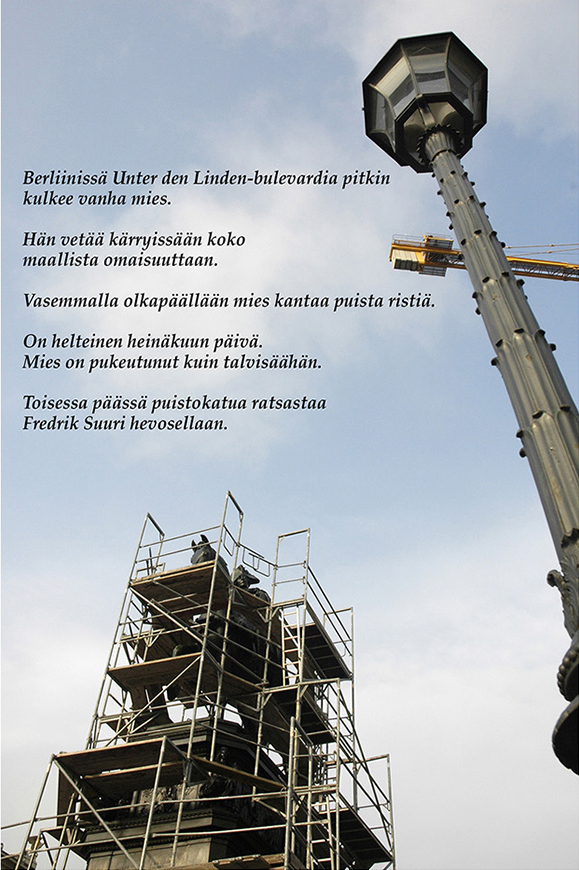 Berliinissä Unter den Linden-bulevardia pitkin
kulkee vanha mies.

Hän vetää kärryissään koko
maallista omaisuuttaan.

Vasemmalla olkapäällään mies kantaa puista ristiä.

On helteinen heinäkuun päivä.
Mies on pukeutunut kuin talvisäähän.

Toisessa päässä puistokatua ratsastaa
Fredrik Suuri hevosellaan.